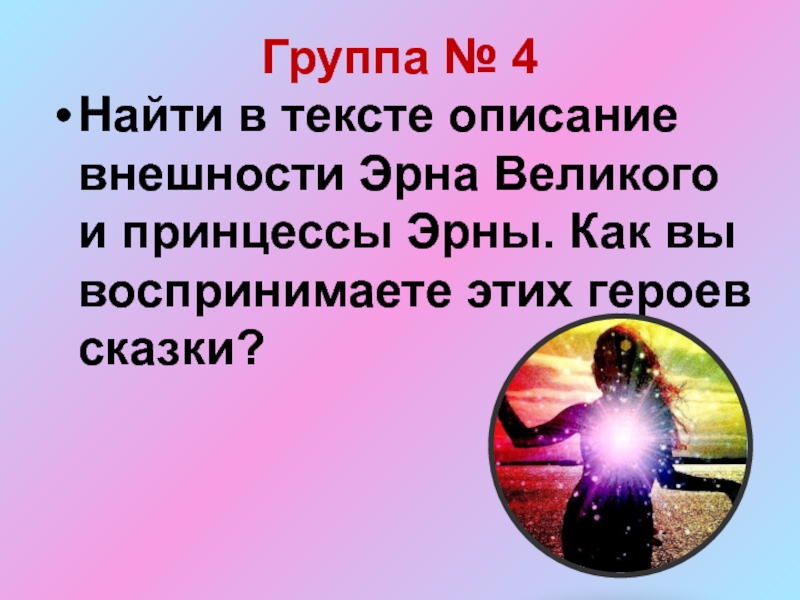 Группа № 4

• Найти в тексте описание внешности Эрна Великого и принцессы Эрны. Как вы воспринимаете этих героев сказки?